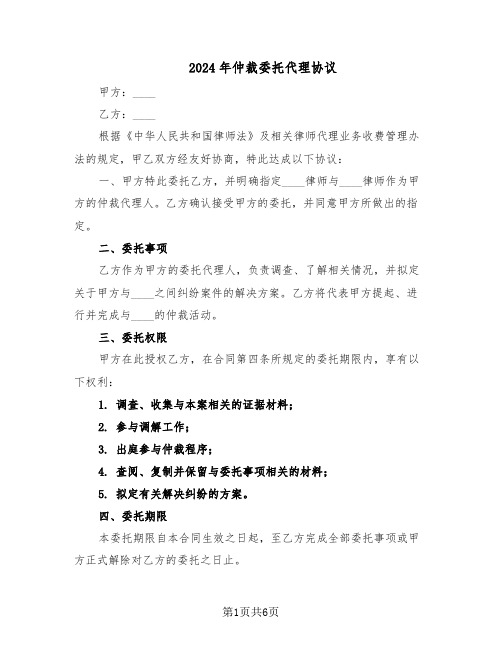 2024年仲裁委托代理协议

甲方：____

乙方：____

根据《中华人民共和国律师法》及相关律师代理业务收费管理办法的规定，甲乙双方经友好协商，特此达成以下协议：

一、甲方特此委托乙方，并明确指定____律师与____律师作为甲方的仲裁代理人。乙方确认接受甲方的委托，并同意甲方所做出的指定。

二、委托事项

乙方作为甲方的委托代理人，负责调查、了解相关情况，并拟定关于甲方与____之间纠纷案件的解决方案。乙方将代表甲方提起、进行并完成与____的仲裁活动。

三、委托权限

甲方在此授权乙方，在合同第四条所规定的委托期限内，享有以下权利：

1. 调查、收集与本案相关的证据材料；

2. 参与调解工作；

3. 出庭参与仲裁程序；

4. 查阅、复制并保留与委托事项相关的材料；

5. 拟定有关解决纠纷的方案。

四、委托期限

本委托期限自本合同生效之日起，至乙方完成全部委托事项或甲方正式解除对乙方的委托之日止。

第1页共6页